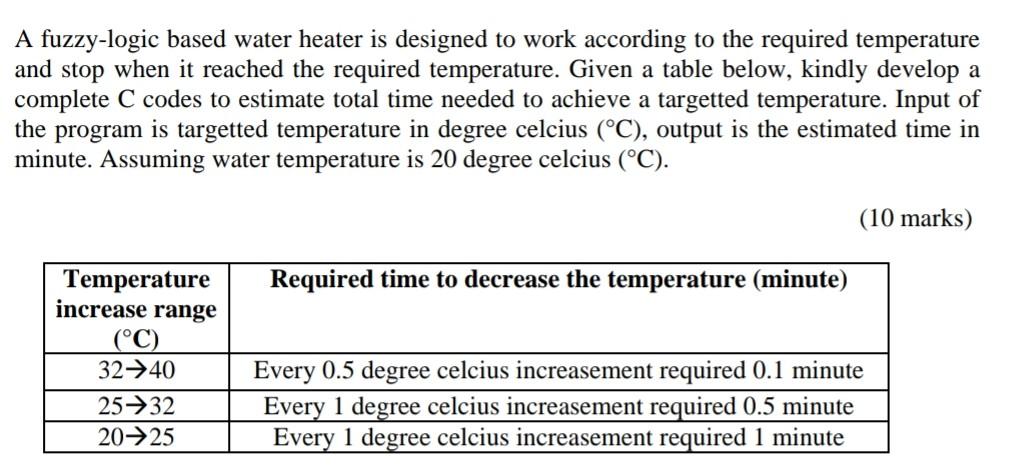 A fuzzy-logic based water heater is designed to work according to the required temperature and stop when it reached the required temperature. Given a table below, kindly develop a complete C codes to estimate total time needed to achieve a targetted temperature. Input of the program is targetted temperature in degree celcius (°C), output is the estimated time in minute. Assuming water temperature is 20 degree celcius (°C).

(10 marks)

| Temperature increase range (°C) | Required time to decrease the temperature (minute) |
|---|---|
| 32→40 | Every 0.5 degree celcius increasement required 0.1 minute |
| 25→32 | Every 1 degree celcius increasement required 0.5 minute |
| 20→25 | Every 1 degree celcius increasement required 1 minute |